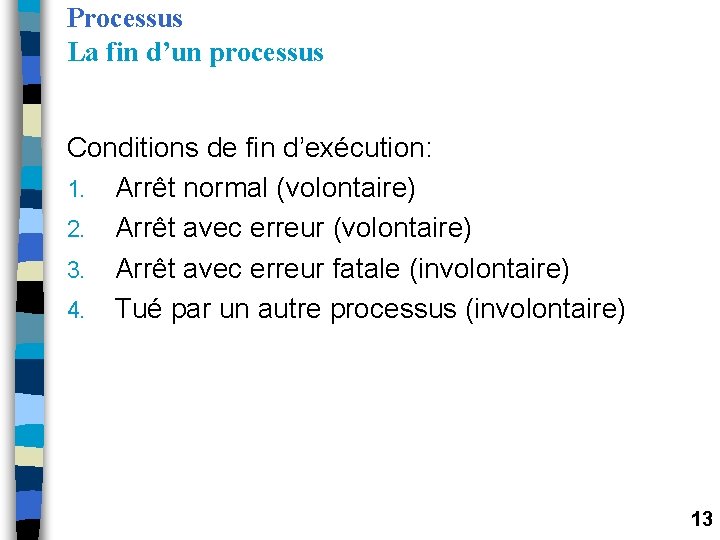 Processus
La fin d’un processus

Conditions de fin d’exécution:
1. Arrêt normal (volontaire)
2. Arrêt avec erreur (volontaire)
3. Arrêt avec erreur fatale (involontaire)
4. Tué par un autre processus (involontaire)

13